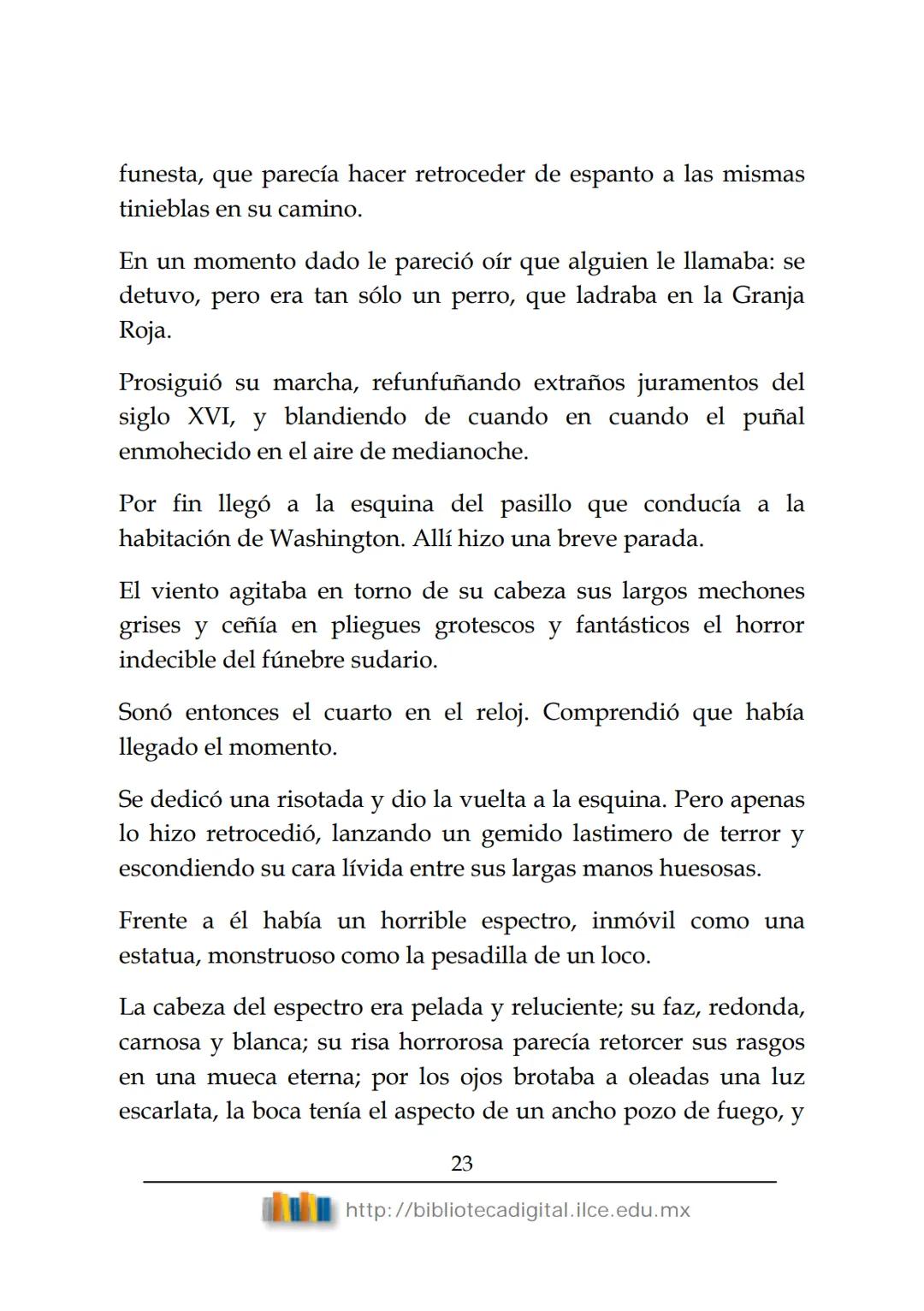 funesta, que parecía hacer retroceder de espanto a las mismas tinieblas en su camino.

En un momento dado le pareció oír que alguien le llamaba: se detuvo, pero era tan sólo un perro, que ladraba en la Granja Roja.

Prosiguió su marcha, refunfuñando extraños juramentos del siglo XVI, y blandiendo de cuando en cuando el puñal enmohecido en el aire de medianoche.

Por fin llegó a la esquina del pasillo que conducía a la habitación de Washington. Allí hizo una breve parada.

El viento agitaba en torno de su cabeza sus largos mechones grises y ceñía en pliegues grotescos y fantásticos el horror indecible del fúnebre sudario.

Sonó entonces el cuarto en el reloj. Comprendió que había llegado el momento.

Se dedicó una risotada y dio la vuelta a la esquina. Pero apenas lo hizo retrocedió, lanzando un gemido lastimero de terror y escondiendo su cara lívida entre sus largas manos huesosas.

Frente a él había un horrible espectro, inmóvil como una estatua, monstruoso como la pesadilla de un loco.

La cabeza del espectro era pelada y reluciente; su faz, redonda, carnosa y blanca; su risa horrorosa parecía retorcer sus rasgos en una mueca eterna; por los ojos brotaba a oleadas una luz escarlata, la boca tenía el aspecto de un ancho pozo de fuego, y

23

http://bibliotecadigital.ilce.edu.mx